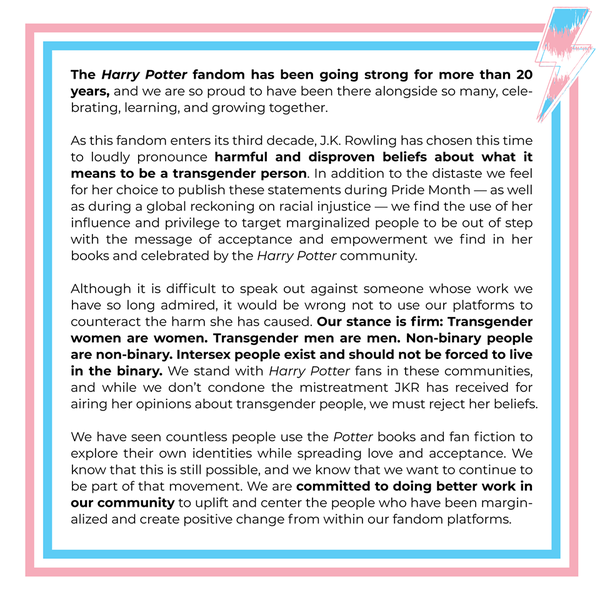 The Harry Potter fandom has been going strong for more than 20 years, and we are so proud to have been there alongside so many, celebrating, learning, and growing together.

As this fandom enters its third decade, J.K. Rowling has chosen this time to loudly pronounce harmful and disproven beliefs about what it means to be a transgender person. In addition to the distaste we feel for her choice to publish these statements during Pride Month — as well as during a global reckoning on racial injustice — we find the use of her influence and privilege to target marginalized people to be out of step with the message of acceptance and empowerment we find in her books and celebrated by the Harry Potter community.

Although it is difficult to speak out against someone whose work we have so long admired, it would be wrong not to use our platforms to counteract the harm she has caused. Our stance is firm: Transgender women are women. Transgender men are men. Non-binary people are non-binary. Intersex people exist and should not be forced to live in the binary. We stand with Harry Potter fans in these communities, and while we don't condone the mistreatment JKR has received for airing her opinions about transgender people, we must reject her beliefs.

We have seen countless people use the Potter books and fan fiction to explore their own identities while spreading love and acceptance. We know that this is still possible, and we know that we want to continue to be part of that movement. We are committed to doing better work in our community to uplift and center the people who have been marginalized and create positive change from within our fandom platforms.